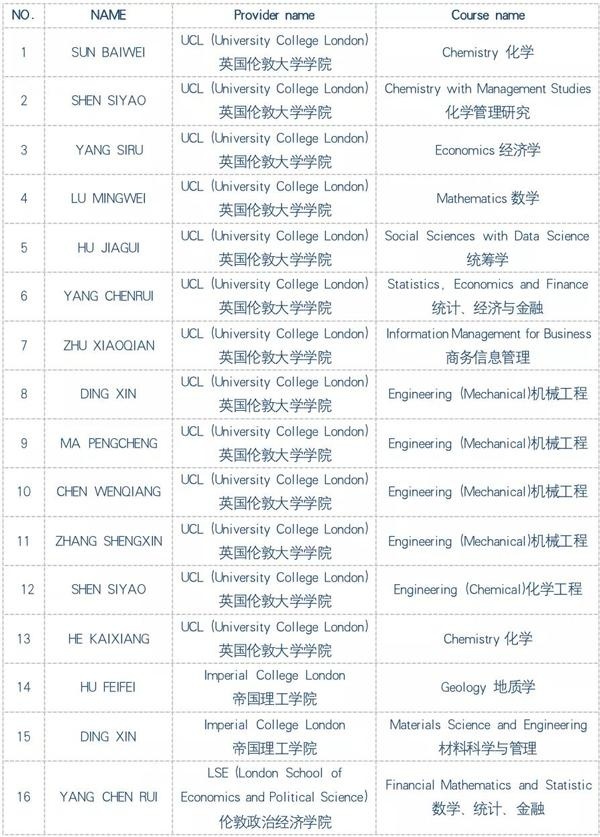 | NO. | NAME | Provider name | Course name |
|---|---|---|---|
| 1 | SUN BAIWEI | UCL (University College London) 英国伦敦大学学院 | Chemistry 化学 |
| 2 | SHEN SIYAO | UCL (University College London) 英国伦敦大学学院 | Chemistry with Management Studies 化学管理研究 |
| 3 | YANG SIRU | UCL (University College London) 英国伦敦大学学院 | Economics 经济学 |
| 4 | LU MINGWEI | UCL (University College London) 英国伦敦大学学院 | Mathematics 数学 |
| 5 | HU JIAGUI | UCL (University College London) 英国伦敦大学学院 | Social Sciences with Data Science 统筹学 |
| 6 | YANG CHENRUI | UCL (University College London) 英国伦敦大学学院 | Statistics, Economics and Finance 统计、经济与金融 |
| 7 | ZHU XIAOQIAN | UCL (University College London) 英国伦敦大学学院 | Information Management for Business 商务信息管理 |
| 8 | DING XIN | UCL (University College London) 英国伦敦大学学院 | Engineering (Mechanical)机械工程 |
| 9 | MA PENGCHENG | UCL (University College London) 英国伦敦大学学院 | Engineering (Mechanical)机械工程 |
| 10 | CHEN WENQIANG | UCL (University College London) 英国伦敦大学学院 | Engineering (Mechanical)机械工程 |
| 11 | ZHANG SHENGXIN | UCL (University College London) 英国伦敦大学学院 | Engineering (Mechanical)机械工程 |
| 12 | SHEN SIYAO | UCL (University College London) 英国伦敦大学学院 | Engineering (Chemical)化学工程 |
| 13 | HE KAIXIANG | UCL (University College London) 英国伦敦大学学院 | Chemistry 化学 |
| 14 | HU FEIFEI | Imperial College London 帝国理工学院 | Geology 地质学 |
| 15 | DING XIN | Imperial College London 帝国理工学院 | Materials Science and Engineering 材料科学与管理 |
| 16 | YANG CHEN RUI | LSE (London School of Economics and Political Science) 伦敦政治经济学院 | Financial Mathematics and Statistic 数学、统计、金融 |